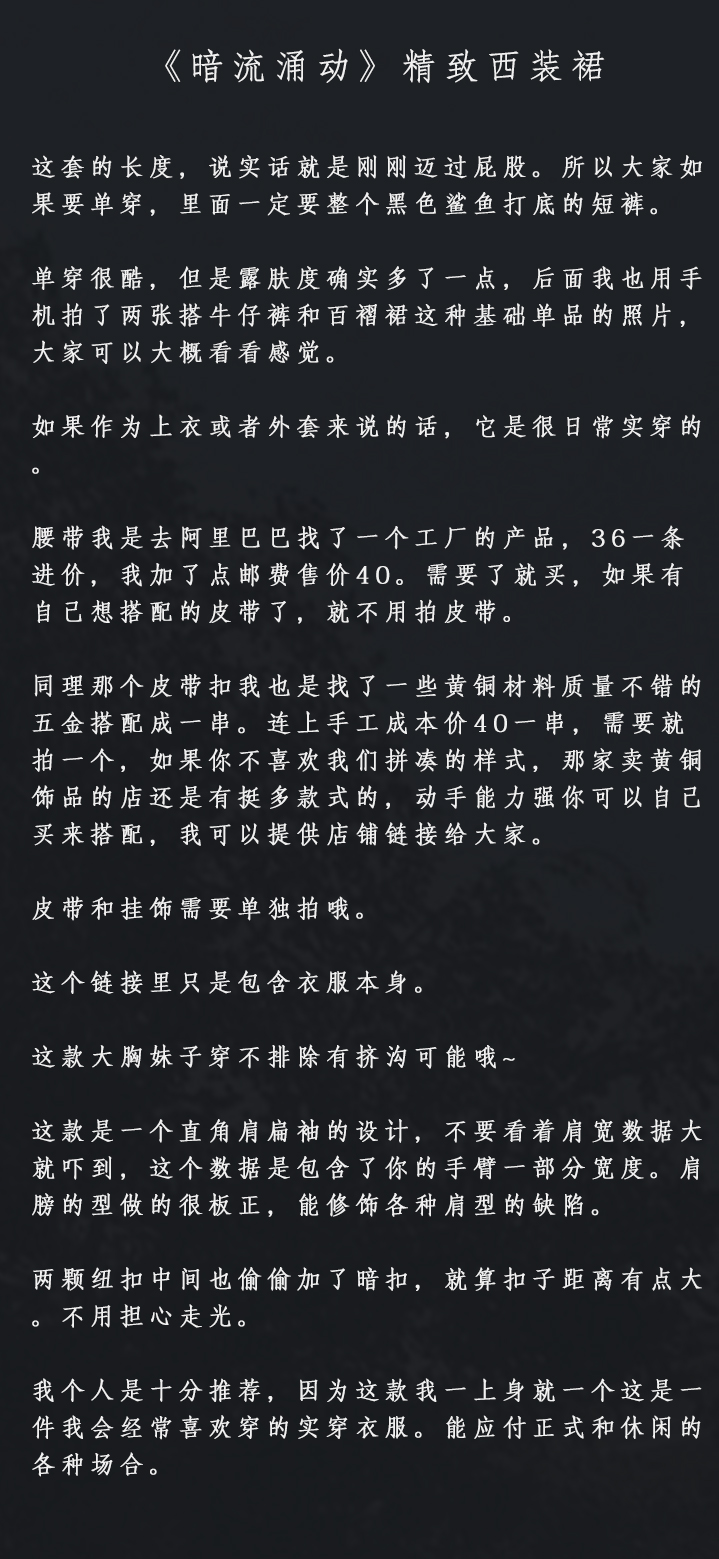 《暗流涌动》精致西装裙

这套的长度，说实话就是刚刚迈过屁股。所以大家如果要单穿，里面一定要整个黑色鲨鱼打底的短裤。

单穿很酷，但是露肤度确实多了一点，后面我也用手机拍了两张搭牛仔裤和百褶裙这种基础单品的照片，大家可以大概看看感觉。

如果作为上衣或者外套来说的话，它是很日常实穿的。

腰带我是去阿里巴巴找了一个工厂的产品，36一条进价，我加了点邮费售价40。需要了就买，如果有自己想搭配的皮带了，就不用拍皮带。

同理那个皮带扣我也是找了一些黄铜材料质量不错的五金搭配成一串。连上手工成本价40一串，需要就拍一个，如果你不喜欢我们拼凑的样式，那家卖黄铜饰品的店还是有挺多款式的，动手能力强你可以自己买来搭配，我可以提供店铺链接给大家。

皮带和挂饰需要单独拍哦。

这个链接里只是包含衣服本身。

这款大胸妹子穿不排除有挤沟可能哦~

这款是一个直角肩扁袖的设计，不要看着肩宽数据大就吓到，这个数据是包含了你的手臂一部分宽度。肩膀的型做的很板正，能修饰各种肩型的缺陷。

两颗纽扣中间也偷偷加了暗扣，就算扣子距离有点大。不用担心走光。

我个人是十分推荐，因为这款我一上身就一个这是一件我会经常喜欢穿的实穿衣服。能应付正式和休闲的各种场合。